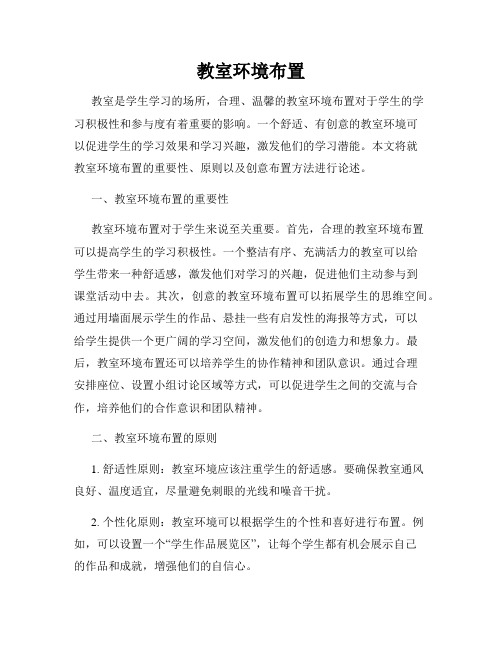 教室环境布置

教室是学生学习的场所，合理、温馨的教室环境布置对于学生的学习积极性和参与度有着重要的影响。一个舒适、有创意的教室环境可以促进学生的学习效果和学习兴趣，激发他们的学习潜能。本文将就教室环境布置的重要性、原则以及创意布置方法进行论述。

一、教室环境布置的重要性

教室环境布置对于学生来说至关重要。首先，合理的教室环境布置可以提高学生的学习积极性。一个整洁有序、充满活力的教室可以给学生带来一种舒适感，激发他们对学习的兴趣，促进他们主动参与到课堂活动中去。其次，创意的教室环境布置可以拓展学生的思维空间。通过用墙面展示学生的作品、悬挂一些有启发性的海报等方式，可以给学生提供一个更广阔的学习空间，激发他们的创造力和想象力。最后，教室环境布置还可以培养学生的协作精神和团队意识。通过合理安排座位、设置小组讨论区域等方式，可以促进学生之间的交流与合作，培养他们的合作意识和团队精神。

二、教室环境布置的原则

1. 舒适性原则：教室环境应该注重学生的舒适感。要确保教室通风良好、温度适宜，尽量避免刺眼的光线和噪音干扰。

2. 个性化原则：教室环境可以根据学生的个性和喜好进行布置。例如，可以设置一个“学生作品展览区”，让每个学生都有机会展示自己的作品和成就，增强他们的自信心。